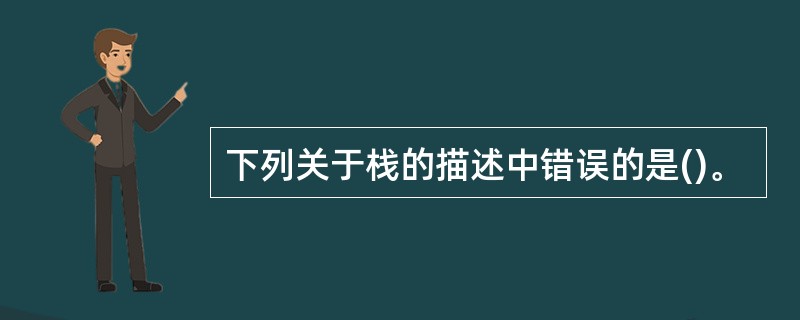 下列关于栈的描述中错误的是()。